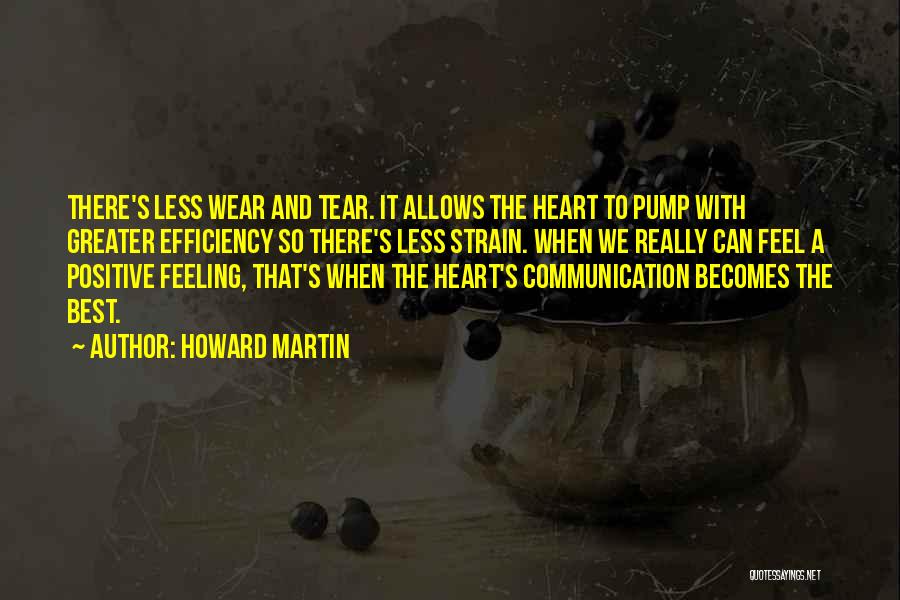 THERE'S LESS WEAR AND TEAR. IT ALLOWS THE HEART TO PUMP WITH GREATER EFFICIENCY SO THERE'S LESS STRAIN. WHEN WE REALLY CAN FEEL A POSITIVE FEELING, THAT'S WHEN THE HEART'S COMMUNICATION BECOMES THE BEST.

~ AUTHOR: HOWARD MARTIN

QUOTESSAYINGS.NET